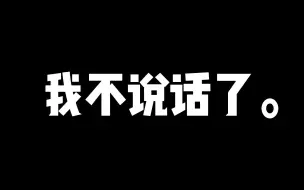 我不说话了。